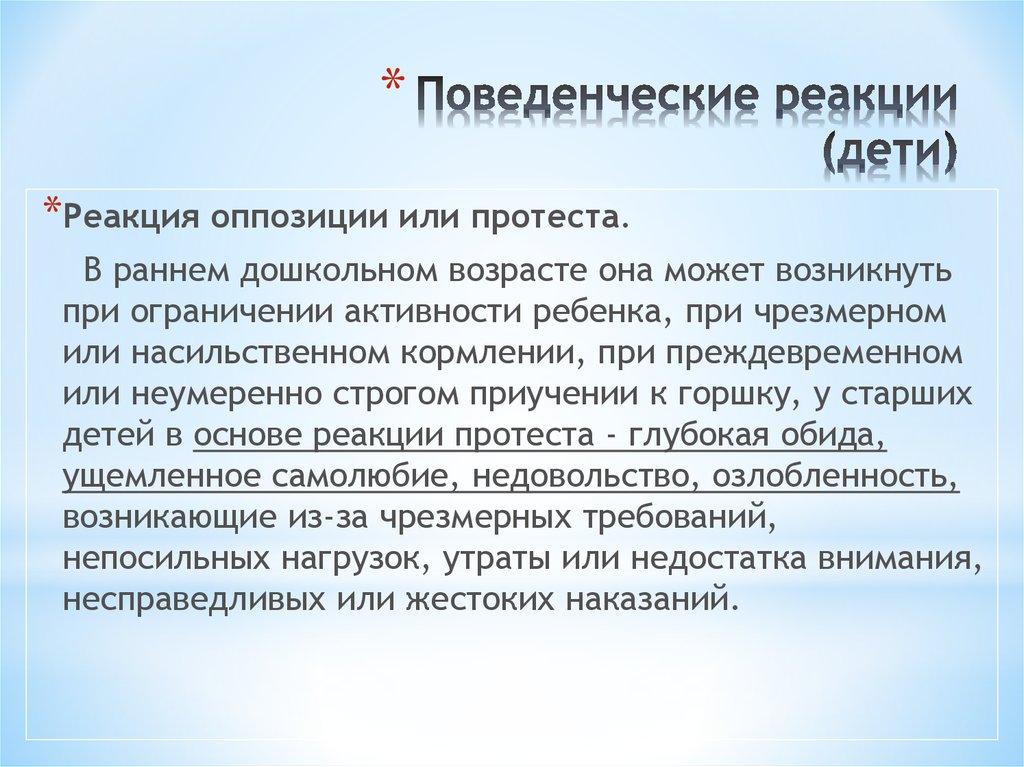 * Поведенческие реакции (дети)

*Реакция оппозиции или протеста.

В раннем дошкольном возрасте она может возникнуть при ограничении активности ребенка, при чрезмерном или насильственном кормлении, при преждевременном или неумеренно строгом приучении к горшку, у старших детей в основе реакции протеста - глубокая обида, ущемленное самолюбие, недовольство, озлобленность, возникающие из-за чрезмерных требований, непосильных нагрузок, утраты или недостатка внимания, несправедливых или жестоких наказаний.